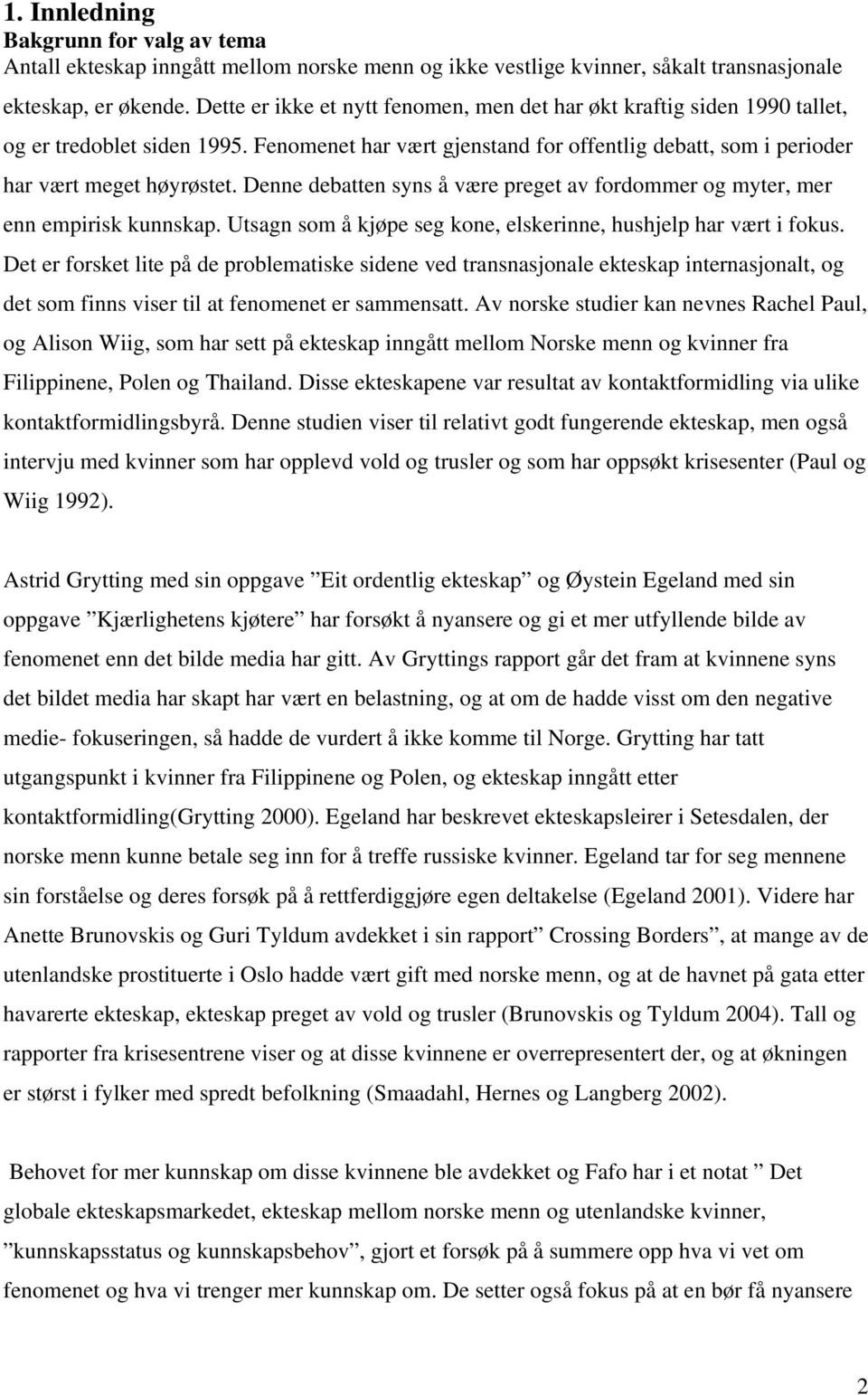 1. Innledning
Bakgrunn for valg av tema
Antall ekteskap inngått mellom norske menn og ikke vestlige kvinner, såkalt transnasjonale ekteskap, er økende. Dette er ikke et nytt fenomen, men det har økt kraftig siden 1990 tallet, og er tredoblet siden 1995. Fenomenet har vært gjenstand for offentlig debatt, som i perioder har vært meget høyrøstet. Denne debatten syns å være preget av fordommer og myter, mer enn empirisk kunnskap. Utsagn som å kjøpe seg kone, elskerinne, hushjelp har vært i fokus. Det er forsket lite på de problematiske sidene ved transnasjonale ekteskap internasjonalt, og det som finns viser til at fenomenet er sammensatt. Av norske studier kan nevnes Rachel Paul, og Alison Wiig, som har sett på ekteskap inngått mellom Norske menn og kvinner fra Filippinene, Polen og Thailand. Disse ekteskapene var resultat av kontaktformidling via ulike kontaktformidlingsbyrå. Denne studien viser til relativt godt fungerende ekteskap, men også intervju med kvinner som har opplevd vold og trusler og som har oppsøkt krisesenter (Paul og Wiig 1992).

Astrid Grytting med sin oppgave ”Eit ordentlig ekteskap” og Øystein Egeland med sin oppgave ”Kjærlighetens kjøtere” har forsøkt å nyansere og gi et mer utfyllende bilde av fenomenet enn det bilde media har gitt. Av Gryttings rapport går det fram at kvinnene syns det bildet media har skapt har vært en belastning, og at om de hadde visst om den negative medie- fokuseringen, så hadde de vurdert å ikke komme til Norge. Grytting har tatt utgangspunkt i kvinner fra Filippinene og Polen, og ekteskap inngått etter kontaktformidling(Grytting 2000). Egeland har beskrevet ekteskapsleirer i Setesdalen, der norske menn kunne betale seg inn for å treffe russiske kvinner. Egeland tar for seg mennene sin forståelse og deres forsøk på å rettferdiggjøre egen deltakelse (Egeland 2001). Videre har Anette Brunovskis og Guri Tyldum avdekket i sin rapport” Crossing Borders”, at mange av de utenlandske prostituerte i Oslo hadde vært gift med norske menn, og at de havnet på gata etter havarerte ekteskap, ekteskap preget av vold og trusler (Brunovskis og Tyldum 2004). Tall og rapporter fra krisesentrene viser og at disse kvinnene er overrepresentert der, og at økningen er størst i fylker med spredt befolkning (Smaadahl, Hernes og Langberg 2002).

Behovet for mer kunnskap om disse kvinnene ble avdekket og Fafo har i et notat ” Det globale ekteskapsmarkedet, ekteskap mellom norske menn og utenlandske kvinner, ”kunnskapsstatus og kunnskapsbehov”, gjort et forsøk på å summere opp hva vi vet om fenomenet og hva vi trenger mer kunnskap om. De setter også fokus på at en bør få nyansere

2